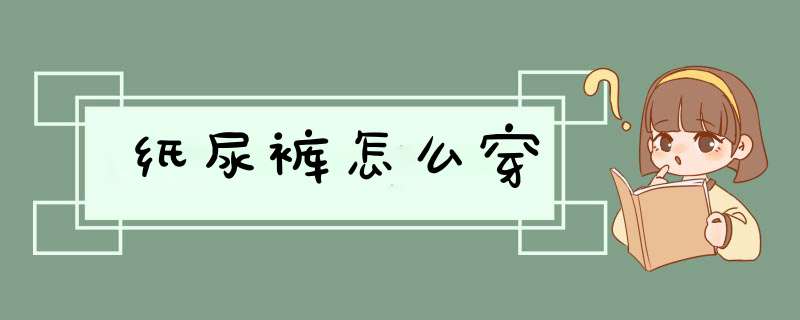 纸尿裤怎么穿